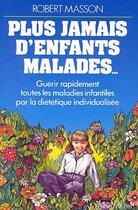 ROBERT MASSON

PLUS JAMAIS D'ENFANTS MALADES...

Guérir rapidement toutes les maladies infantiles par la diététique individualisée